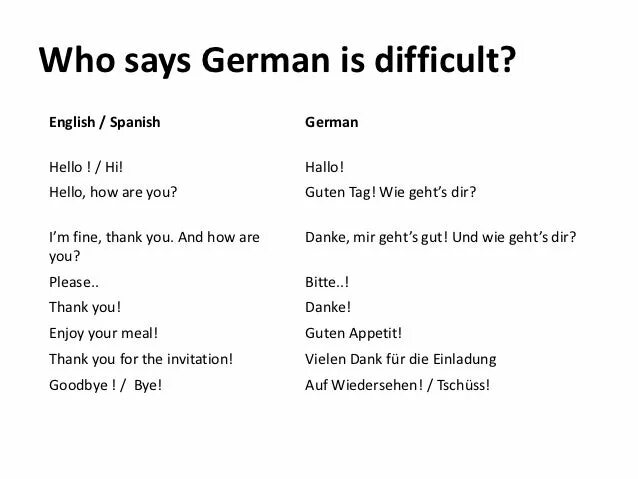 Who says German is difficult?

| English / Spanish | German |
|---|---|
| Hello ! / Hi! | Hallo! |
| Hello, how are you? | Guten Tag! Wie geht's dir? |
| I'm fine, thank you. And how are you? | Danke, mir geht's gut! Und wie geht's dir? |
| Please.. | Bitte..! |
| Thank you! | Danke! |
| Enjoy your meal! | Guten Appetit! |
| Thank you for the invitation! | Vielen Dank für die Einladung |
| Goodbye ! / Bye! | Auf Wiedersehen! / Tschüss! |